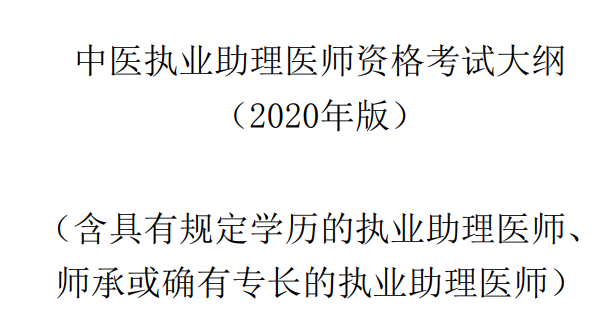 中医执业助理医师资格考试大纲
（2020年版）

（含具有规定学历的执业助理医师、师承或确有专长的执业助理医师）